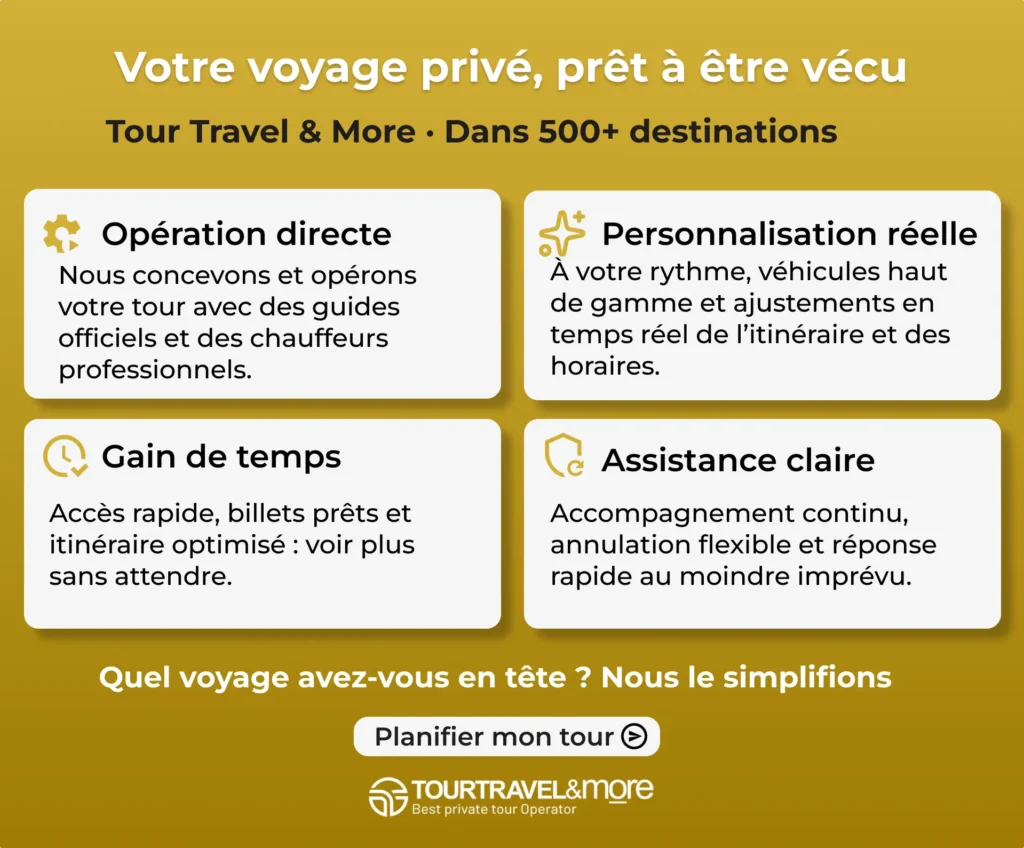 Votre voyage privé, prêt à être vécu

Tour Travel & More · Dans 500+ destinations

Opération directe

Nous concevons et opérons votre tour avec des guides officiels et des chauffeurs professionnels.

Personnalisation réelle

À votre rythme, véhicules haut de gamme et ajustements en temps réel de l'itinéraire et des horaires.

Gain de temps

Accès rapide, billets prêts et itinéraire optimisé : voir plus sans attendre.

Assistance claire

Accompagnement continu, annulation flexible et réponse rapide au moindre imprévu.

Quel voyage avez-vous en tête ? Nous le simplifions

Planifier mon tour

TOURTRAVEL&more
Best private tour Operator